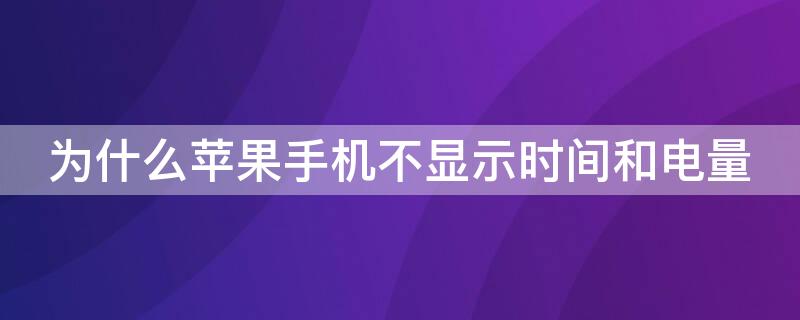 为什么苹果手机不显示时间和电量